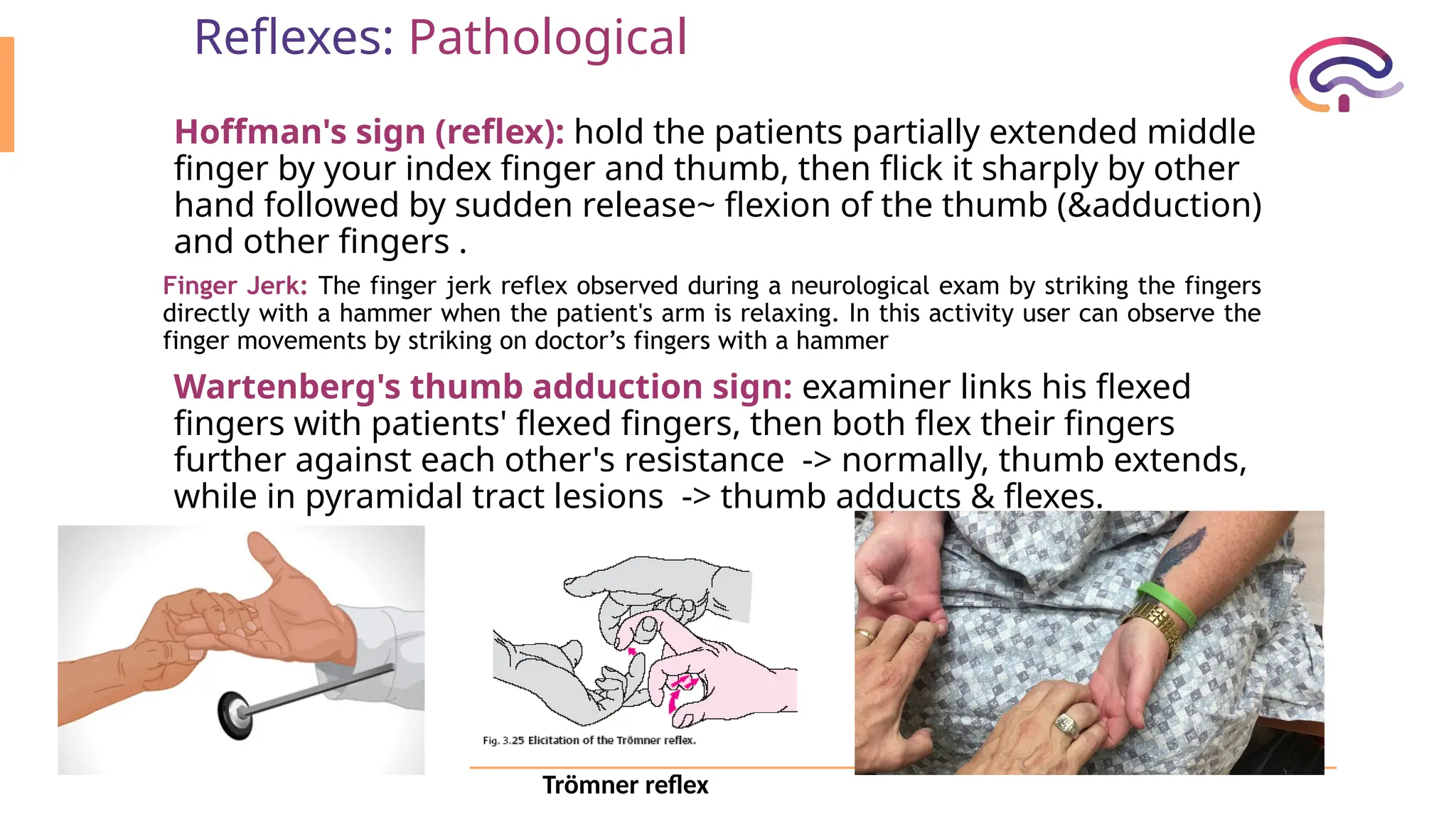 Reflexes: Pathological

Hoffman's sign (reflex): hold the patients partially extended middle finger by your index finger and thumb, then flick it sharply by other hand followed by sudden release~ flexion of the thumb (&adduction) and other fingers .

Finger Jerk: The finger jerk reflex observed during a neurological exam by striking the fingers directly with a hammer when the patient's arm is relaxing. In this activity user can observe the finger movements by striking on doctor's fingers with a hammer

Wartenberg's thumb adduction sign: examiner links his flexed fingers with patients' flexed fingers, then both flex their fingers further against each other's resistance -> normally, thumb extends, while in pyramidal tract lesions -> thumb adducts & flexes.

Fig. 3.25 Elicitation of the Trömner reflex.

Trömner reflex